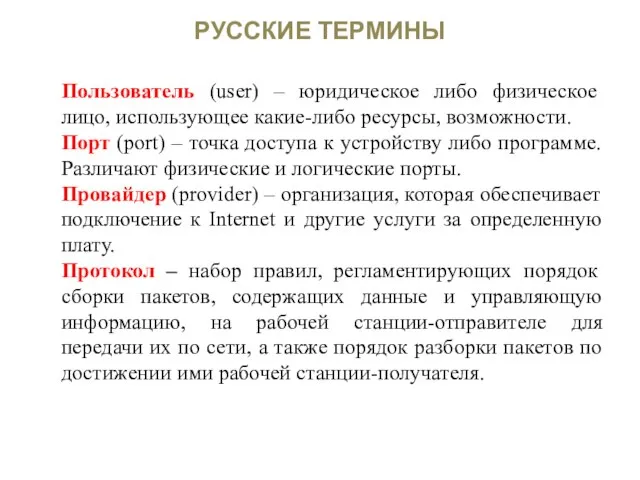 РУССКИЕ ТЕРМИНЫ

Пользователь (user) – юридическое либо физическое лицо, использующее какие-либо ресурсы, возможности.

Порт (port) – точка доступа к устройству либо программе. Различают физические и логические порты.

Провайдер (provider) – организация, которая обеспечивает подключение к Internet и другие услуги за определенную плату.

Протокол – набор правил, регламентирующих порядок сборки пакетов, содержащих данные и управляющую информацию, на рабочей станции-отправителе для передачи их по сети, а также порядок разборки пакетов по достижении ими рабочей станции-получателя.